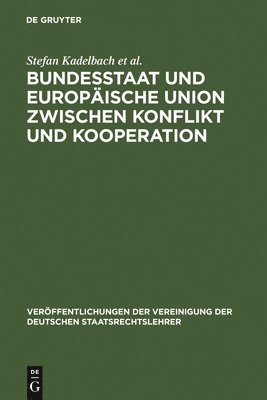 DE GRUYTER

Stefan Kadelbach et al.

BUNDESSTAAT UND EUROPÄISCHE UNION ZWISCHEN KONFLIKT UND KOOPERATION

VERÖFFENTLICHUNGEN DER VEREINIGUNG DER DEUTSCHEN STAATSRECHTSLEHRER

DE
G